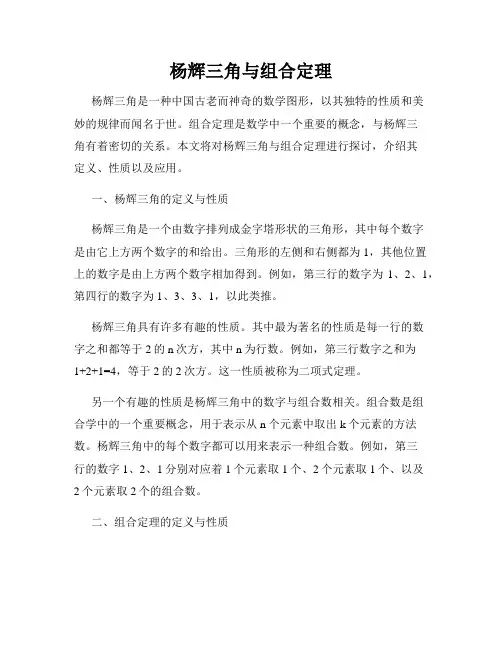 杨辉三角与组合定理

杨辉三角是一种中国古老而神奇的数学图形，以其独特的性质和美妙的规律而闻名于世。组合定理是数学中一个重要的概念，与杨辉三角有着密切的关系。本文将对杨辉三角与组合定理进行探讨，介绍其定义、性质以及应用。

一、杨辉三角的定义与性质

杨辉三角是一个由数字排列成金字塔形状的三角形，其中每个数字是由它上方两个数字的和给出。三角形的左侧和右侧都为 1，其他位置上的数字是由上方两个数字相加得到。例如，第三行的数字为 1、2、1，第四行的数字为 1、3、3、1，以此类推。

杨辉三角具有许多有趣的性质。其中最为著名的性质是每一行的数字之和都等于 2 的 n 次方，其中 n 为行数。例如，第三行数字之和为 1+2+1=4，等于 2 的 2 次方。这一性质被称为二项式定理。

另一个有趣的性质是杨辉三角中的数字与组合数相关。组合数是组合学中的一个重要概念，用于表示从 n 个元素中取出 k 个元素的方法数。杨辉三角中的每个数字都可以用来表示一种组合数。例如，第三行的数字 1、2、1 分别对应着 1 个元素取 1 个、2 个元素取 1 个、以及 2 个元素取 2 个的组合数。

二、组合定理的定义与性质